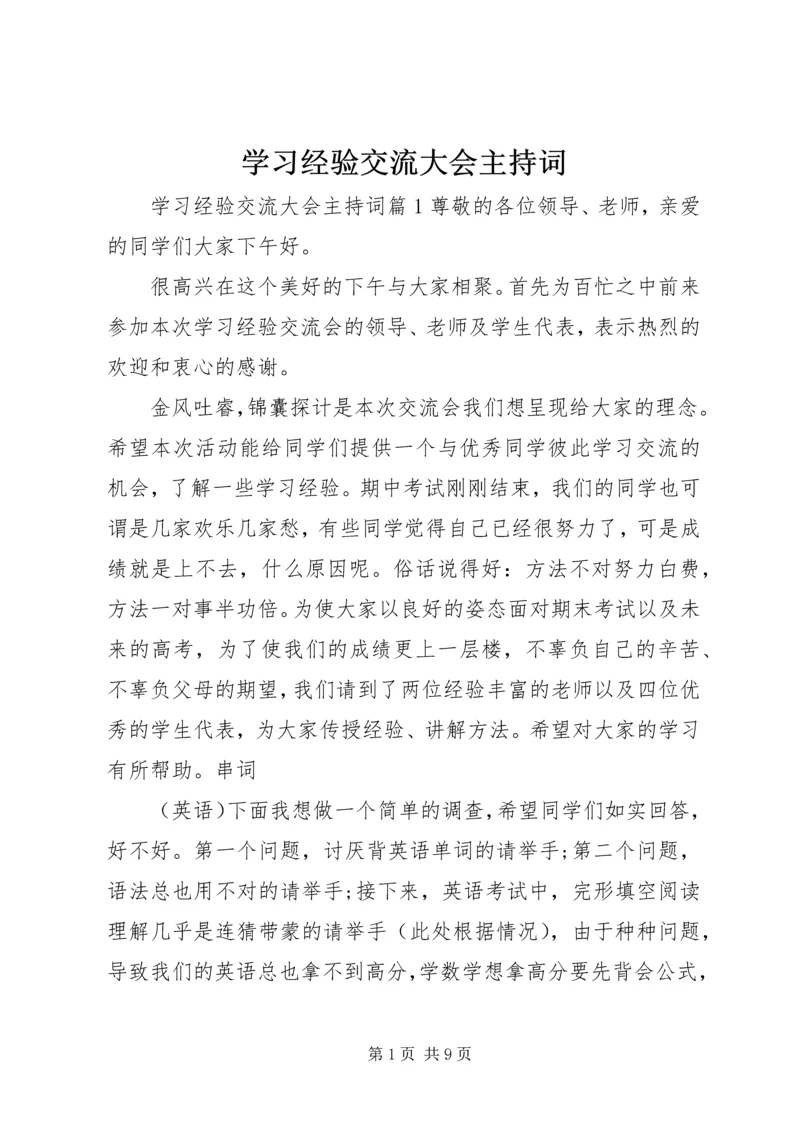 学习经验交流大会主持词

学习经验交流大会主持词篇1尊敬的各位领导、老师，亲爱的同学们大家下午好。

很高兴在这个美好的下午与大家相聚。首先为百忙之中前来参加本次学习经验交流会的领导、老师及学生代表，表示热烈的欢迎和衷心的感谢。

金风吐睿，锦囊探计是本次交流会我们想呈现给大家的理念。希望本次活动能给同学们提供一个与优秀同学彼此学习交流的机会，了解一些学习经验。期中考试刚刚结束，我们的同学也可谓是几家欢乐几家愁，有些同学觉得自己已经很努力了，可是成绩就是上不去，什么原因呢。俗话说得好：方法不对努力白费，方法一对事半功倍。为使大家以良好的姿态面对期末考试以及未来的高考，为了使我们的成绩更上一层楼，不辜负自己的辛苦、不辜负父母的期望，我们请到了两位经验丰富的老师以及四位优秀的学生代表，为大家传授经验、讲解方法。希望对大家的学习有所帮助。串词

（英语）下面我想做一个简单的调查，希望同学们如实回答，好不好。第一个问题，讨厌背英语单词的请举手;第二个问题，语法总也用不对的请举手;接下来，英语考试中，完形填空阅读理解几乎是连猜带蒙的请举手（此处根据情况），由于种种问题，导致我们的英语总也拿不到高分，学数学想拿高分要先背会公式，

第1页 共9页